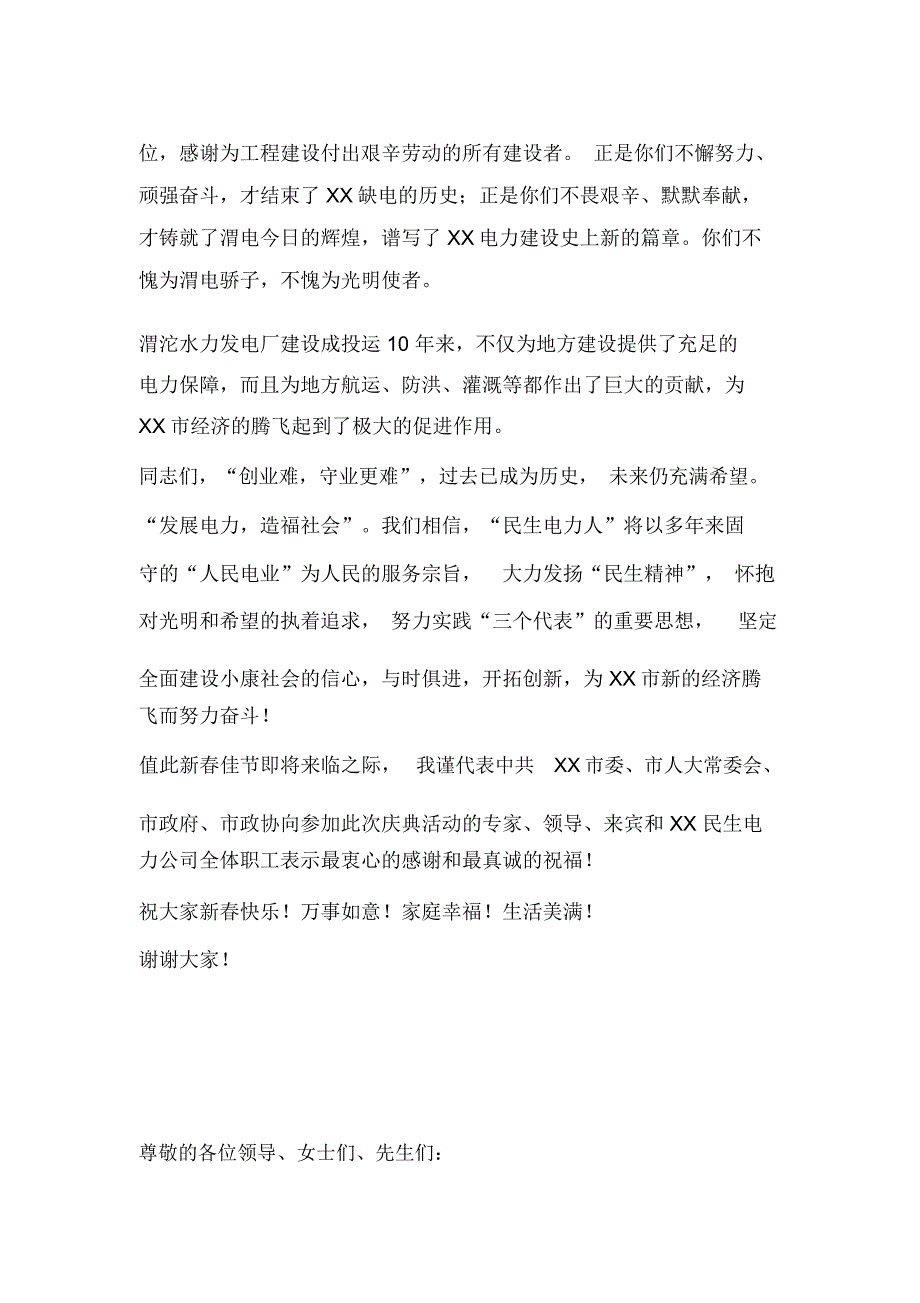 位，感谢为工程建设付出艰辛劳动的所有建设者。 正是你们不懈努力、顽强奋斗，才结束了 XX 缺电的历史；正是你们不畏艰辛、默默奉献，才铸就了渭电今日的辉煌，谱写了 XX 电力建设史上新的篇章。你们不愧为渭电骄子，不愧为光明使者。

渭沱水力发电厂建设成投运 10 年来，不仅为地方建设提供了充足的电力保障，而且为地方航运、防洪、灌溉等都作出了巨大的贡献，为 XX 市经济的腾飞起到了极大的促进作用。

同志们，“创业难，守业更难”，过去已成为历史， 未来仍充满希望。 “发展电力，造福社会”。我们相信，“民生电力人”将以多年来固守的“人民电业”为人民的服务宗旨， 大力发扬“民生精神”， 怀抱对光明和希望的执着追求， 努力实践“三个代表”的重要思想， 坚定全面建设小康社会的信心，与时俱进，开拓创新，为 XX 市新的经济腾飞而努力奋斗！

值此新春佳节即将来临之际， 我谨代表中共 XX 市委、市人大常委会、市政府、市政协向参加此次庆典活动的专家、领导、来宾和 XX 民生电力公司全体职工表示最衷心的感谢和最真诚的祝福！

祝大家新春快乐！万事如意！家庭幸福！生活美满！

谢谢大家！

尊敬的各位领导、女士们、先生们：